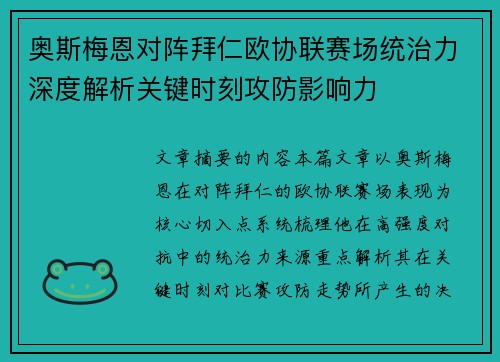 奥斯梅恩对阵拜仁欧协联赛场统治力深度解析关键时刻攻防影响力

文章摘要的内容本篇文章以奥斯梅恩在对阵拜仁的欧协联赛场表现为核心切入点系统梳理他在高强度对抗中的统治力来源重点解析其在关键时刻对比赛攻防走势所产生的决